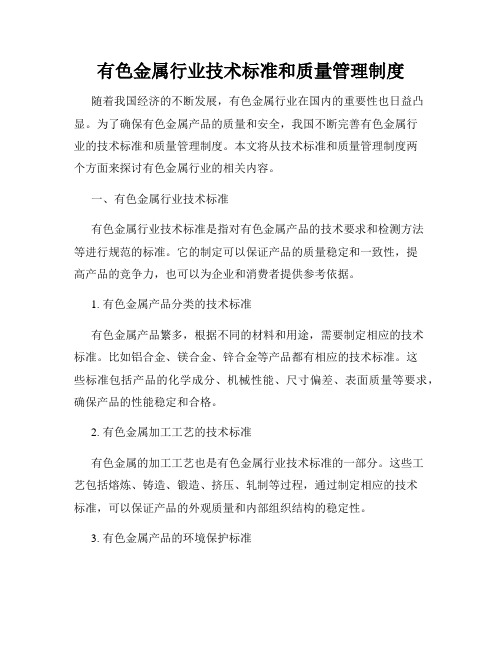 有色金属行业技术标准和质量管理制度

随着我国经济的不断发展，有色金属行业在国内的重要性也日益凸显。为了确保有色金属产品的质量和安全，我国不断完善有色金属行业的技术标准和质量管理制度。本文将从技术标准和质量管理制度两个方面来探讨有色金属行业的相关内容。

一、有色金属行业技术标准

有色金属行业技术标准是指对有色金属产品的技术要求和检测方法等进行规范的标准。它的制定可以保证产品的质量稳定和一致性，提高产品的竞争力，也可以为企业和消费者提供参考依据。

1. 有色金属产品分类的技术标准

有色金属产品繁多，根据不同的材料和用途，需要制定相应的技术标准。比如铝合金、镁合金、锌合金等产品都有相应的技术标准。这些标准包括产品的化学成分、机械性能、尺寸偏差、表面质量等要求，确保产品的性能稳定和合格。

2. 有色金属加工工艺的技术标准

有色金属的加工工艺也是有色金属行业技术标准的一部分。这些工艺包括熔炼、铸造、锻造、挤压、轧制等过程，通过制定相应的技术标准，可以保证产品的外观质量和内部组织结构的稳定性。

3. 有色金属产品的环境保护标准